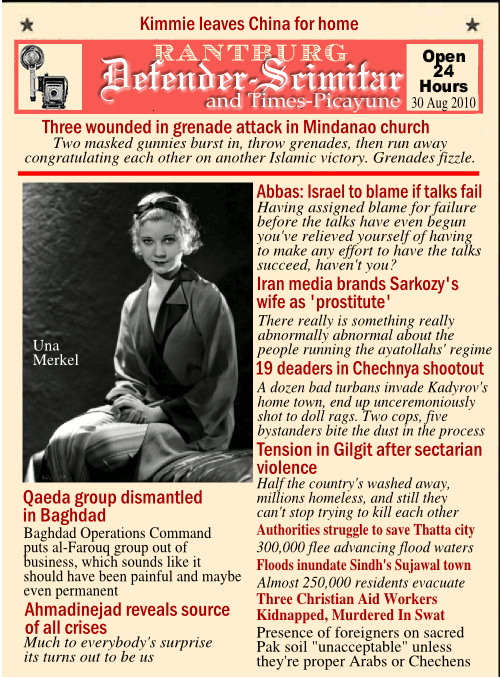 Kimmie leaves China for home

RANTBURG
Defender-Scimitar
and Times-Picayune

Open 24 Hours
30 Aug 2010

Three wounded in grenade attack in Mindanao church
Two masked gunnies burst in, throw grenades, then run away congratulating each other on another Islamic victory. Grenades fizzle.

Una Merkel

Qaeda group dismantled in Baghdad
Baghdad Operations Command puts al-Farouq group out of business, which sounds like it should have been painful and maybe even permanent

Ahmadinejad reveals source of all crises
Much to everybody's surprise its turns out to be us

Abbas: Israel to blame if talks fail
Having assigned blame for failure before the talks have even begun you've relieved yourself of having to make any effort to have the talks succeed, haven't you?

Iran media brands Sarkozy's wife as 'prostitute'
There really is something really abnormally abnormal about the people running the ayatollahs' regime

19 deaders in Chechnya shootout
A dozen bad turbans invade Kadyrov's home town, end up unceremoniously shot to doll rags. Two cops, five bystanders bite the dust in the process

Tension in Gilgit after sectarian violence
Half the country's washed away, millions homeless, and still they can't stop trying to kill each other

Authorities struggle to save Thatta city
300,000 flee advancing flood waters

Floods inundate Sindh's Sujawal town
Almost 250,000 residents evacuate

Three Christian Aid Workers Kidnapped, Murdered In Swat
Presence of foreigners on sacred Pak soil "unacceptable" unless they're proper Arabs or Chechens